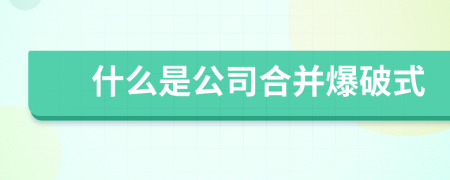 什么是公司合并爆破式